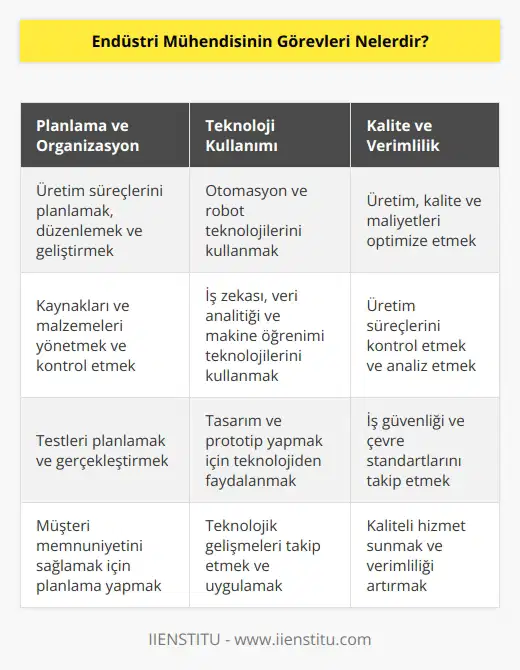 Endüstri Mühendisinin Görevleri Nelerdir?

| Planlama ve Organizasyon | Teknoloji Kullanımı | Kalite ve Verimlilik |
|---|---|---|
| Üretim süreçlerini planlamak, düzenlemek ve geliştirmek | Otomasyon ve robot teknolojilerini kullanmak | Üretim, kalite ve maliyetleri optimize etmek |
| Kaynakları ve malzemeleri yönetmek ve kontrol etmek | İş zekası, veri analitiği ve makine öğrenimi teknolojilerini kullanmak | Üretim süreçlerini kontrol etmek ve analiz etmek |
| Testleri planlamak ve gerçekleştirmek | Tasarım ve prototip yapmak için teknolojiden faydalanmak | İş güvenliği ve çevre standartlarını takip etmek |
| Müşteri memnuniyetini sağlamak için planlama yapmak | Teknolojik gelişmeleri takip etmek ve uygulamak | Kaliteli hizmet sunmak ve verimliliği artırmak |

IIENSTITU - www.iienstitu.com